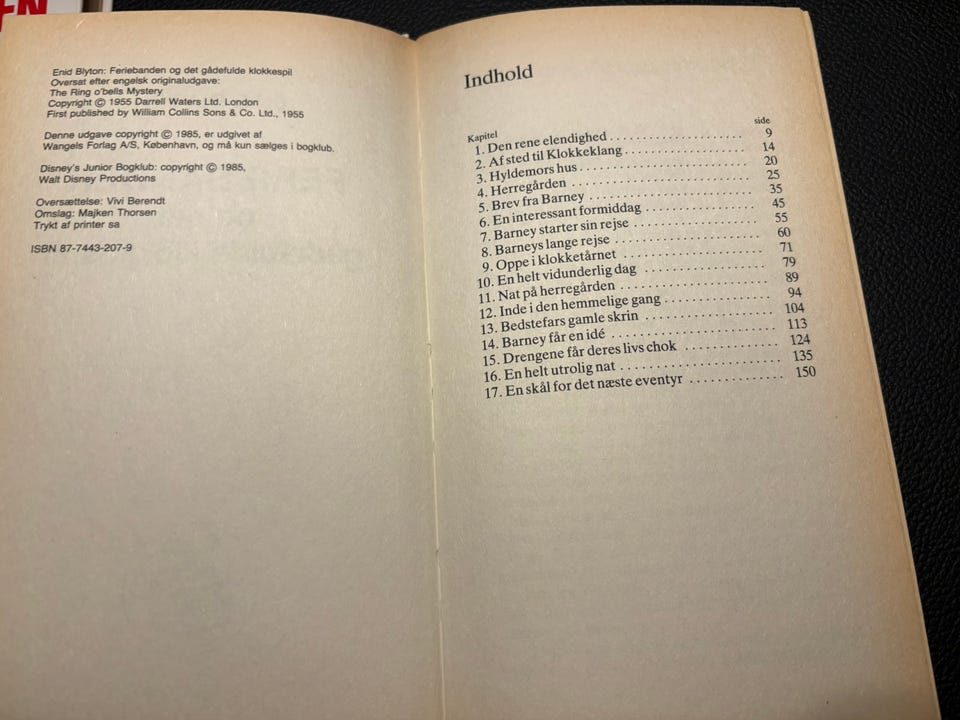 Enid Blyton: Feriebanden og det gådefulde klokkespil
Oversat efter engelsk originaludgave:
The Ring o'bells Mystery
Copyright © 1955 Darrell Waters Ltd. London
First published by William Collins Sons & Co. Ltd., 1955

Denne udgave copyright © 1985, er udgivet af Wangels Forlag A/S, København, og må kun sælges i bogklub.

Disney's Junior Bogklub: copyright © 1985, Walt Disney Productions

Oversættelse: Vivi Berendt
Omslag: Majken Thorsen
Trykt af printer sa

ISBN 87-7443-207-9

Indhold

| Kapitel | side |
|---|---|
| 1. Den rene elendighed | 9 |
| 2. Af sted til Klokkeklang | 14 |
| 3. Hyldemors hus | 20 |
| 4. Herregården | 25 |
| 5. Brev fra Barney | 35 |
| 6. En interessant formiddag | 45 |
| 7. Barney starter sin rejse | 55 |
| 8. Barneys lange rejse | 60 |
| 9. Oppe i klokketårnet | 71 |
| 10. En helt vidunderlig dag | 79 |
| 11. Nat på herregården | 89 |
| 12. Inde i den hemmelige gang | 94 |
| 13. Bedstefars gamle skrin | 104 |
| 14. Barney får en idé | 113 |
| 15. Drengene får deres livs chok | 124 |
| 16. En helt utrolig nat | 135 |
| 17. En skål for det næste eventyr | 150 |